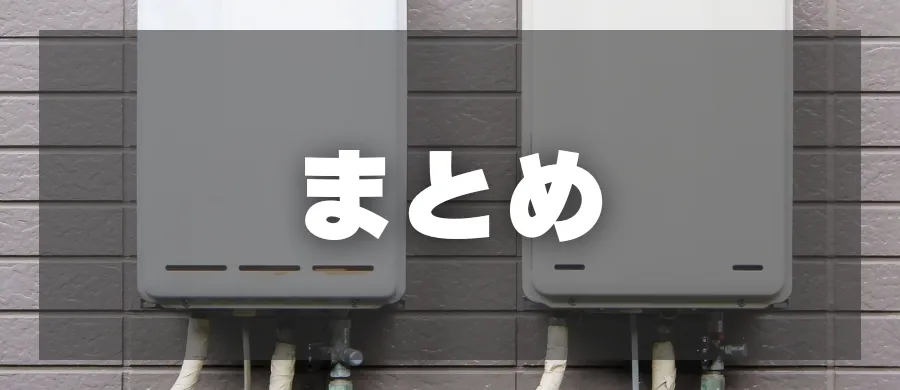 まとめ